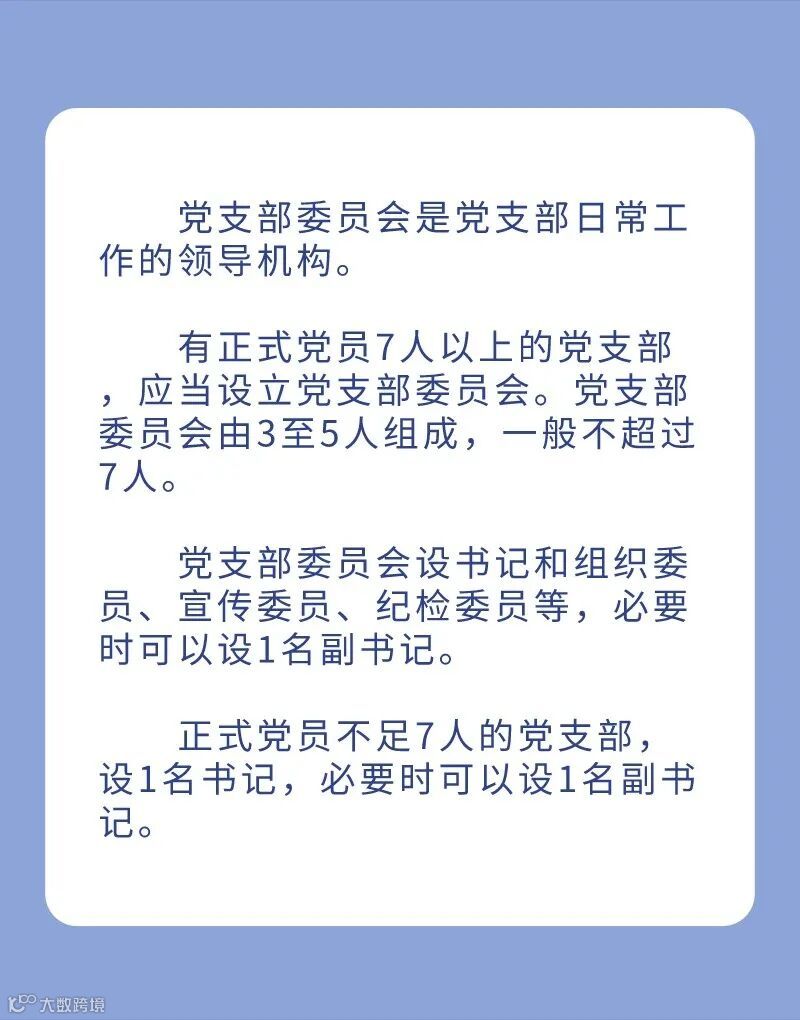 党支部委员会是党支部日常工作的领导机构。

有正式党员7人以上的党支部，应当设立党支部委员会。党支部委员会由3至5人组成，一般不超过7人。

党支部委员会设书记和组织委员、宣传委员、纪检委员等，必要时可以设1名副书记。

正式党员不足7人的党支部，设1名书记，必要时可以设1名副书记。

大数跨境